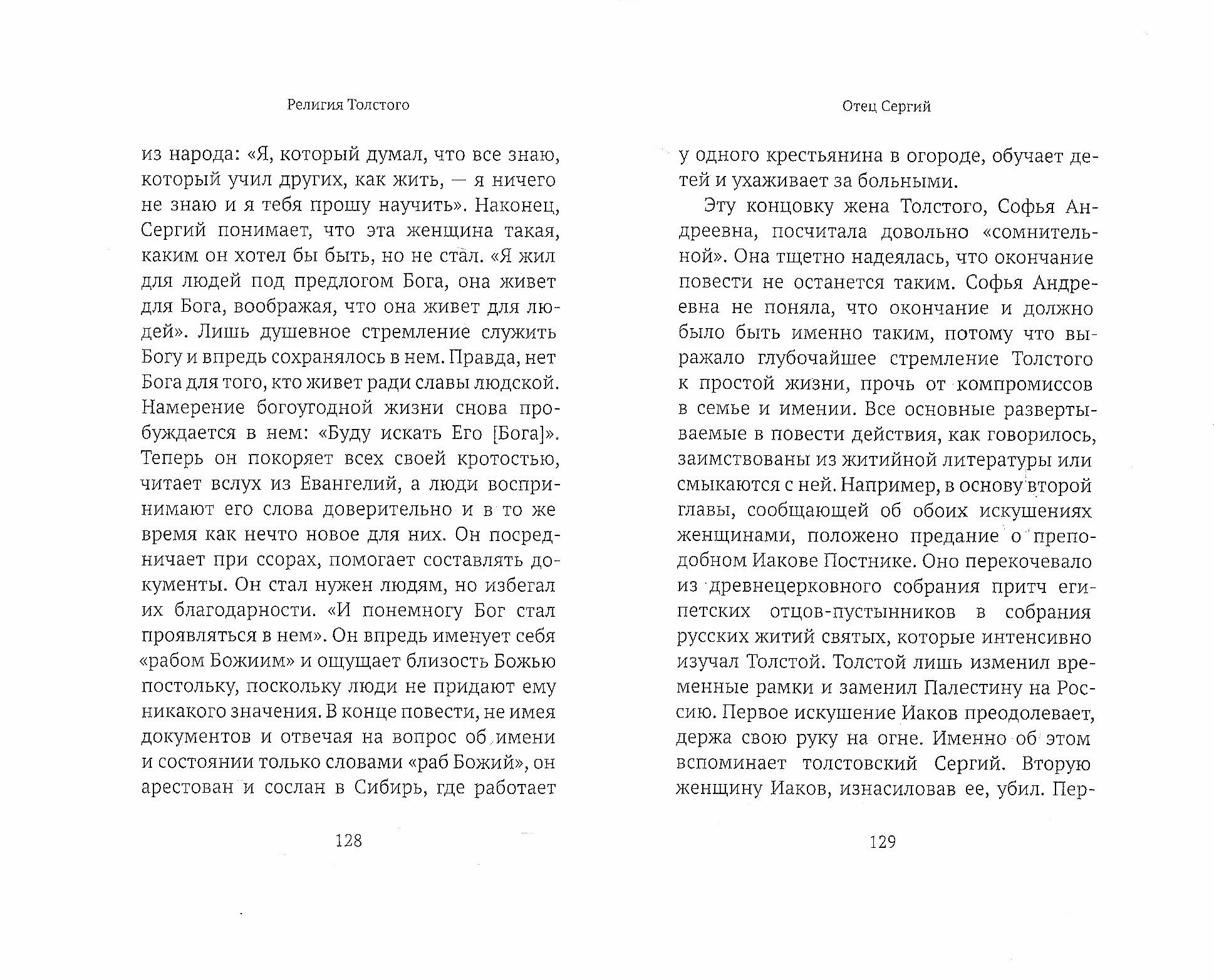 Религия Толстого

из народа: «Я, который думал, что все знаю, который учил других, как жить, — я ничего не знаю и я тебя прошу научить». Наконец, Сергий понимает, что эта женщина такая, каким он хотел бы быть, но не стал. «Я жил для людей под предлогом Бога, она живет для Бога, воображая, что она живет для людей». Лишь душевное стремление служить Богу и впредь сохранялось в нем. Правда, нет Бога для того, кто живет ради славы людской. Намерение богоугодной жизни снова пробуждается в нем: «Буду искать Его [Бога]». Теперь он покоряет всех своей кротостью, читает вслух из Евангелий, а люди воспринимают его слова доверительно и в то же время как нечто новое для них. Он посредничает при ссорах, помогает составлять документы. Он стал нужен людям, но избегал их благодарности. «И понемногу Бог стал проявляться в нем». Он впредь именует себя «рабом Божиим» и ощущает близость Божью постольку, поскольку люди не придают ему никакого значения. В конце повести, не имея документов и отвечая на вопрос об имени и состоянии только словами «раб Божий», он арестован и сослан в Сибирь, где работает

128

Отец Сергий

у одного крестьянина в огороде, обучает детей и ухаживает за больными.

Эту концовку жена Толстого, Софья Андреевна, посчитала довольно «сомнительной». Она тщетно надеялась, что окончание повести не останется таким. Софья Андреевна не поняла, что окончание и должно было быть именно таким, потому что выражало глубочайшее стремление Толстого к простой жизни, прочь от компромиссов в семье и имении. Все основные развертываемые в повести действия, как говорилось, заимствованы из житийной литературы или смыкаются с ней. Например, в основу второй главы, сообщающей об обоих искушениях женщинами, положено предание о преподобном Иакове Постнике. Оно перекочевало из древнецерковного собрания притч египетских отцов-пустынников в собрания русских житий святых, которые интенсивно изучал Толстой. Толстой лишь изменил временные рамки и заменил Палестину на Россию. Первое искушение Иаков преодолевает, держа свою руку на огне. Именно об этом вспоминает толстовский Сергий. Вторую женщину Иаков, изнасиловав ее, убил. Пер-

129